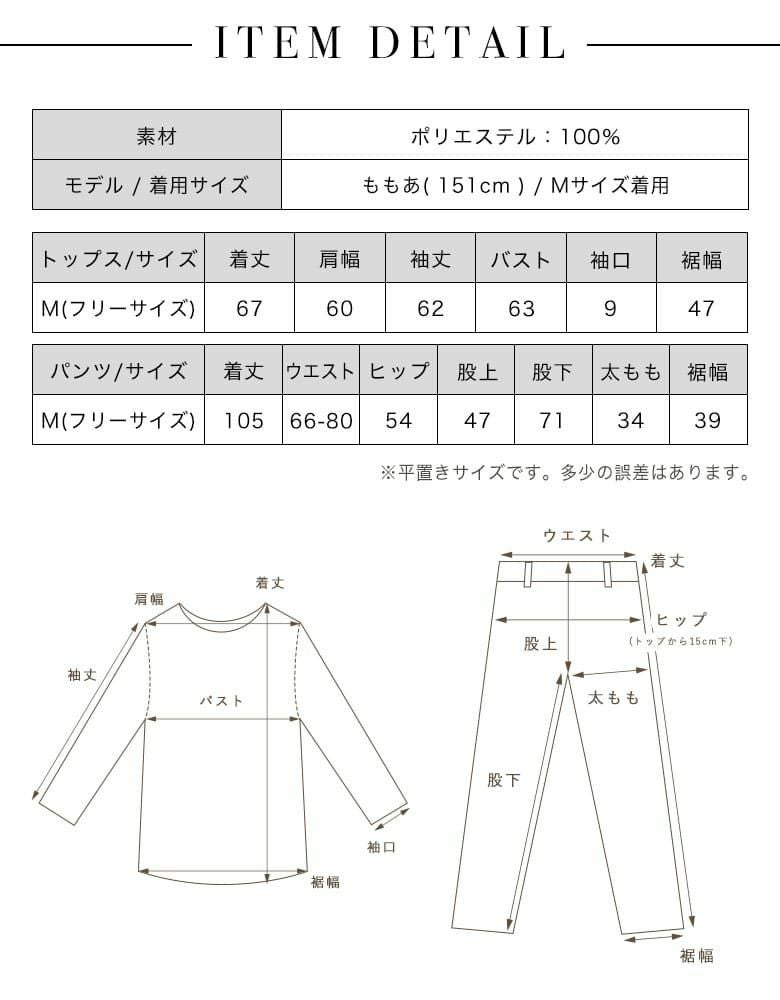 ITEM DETAIL

| 素材 | ポリエステル：100% |
|---|---|
| モデル / 着用サイズ | ももあ( 151cm ) / Mサイズ着用 |

| トップス/サイズ | 着丈 | 肩幅 | 袖丈 | バスト | 袖口 | 裾幅 |
|---|---|---|---|---|---|---|
| M(フリーサイズ) | 67 | 60 | 62 | 63 | 9 | 47 |

| パンツ/サイズ | 着丈 | ウエスト | ヒップ | 股上 | 股下 | 太もも | 裾幅 |
|---|---|---|---|---|---|---|---|
| M(フリーサイズ) | 105 | 66-80 | 54 | 47 | 71 | 34 | 39 |

※平置きサイズです。多少の誤差はあります。

肩幅
着丈
袖丈
バスト
袖口
裾幅

ウエスト
着丈
ヒップ
(トップから15cm下)
股上
太もも
股下
裾幅